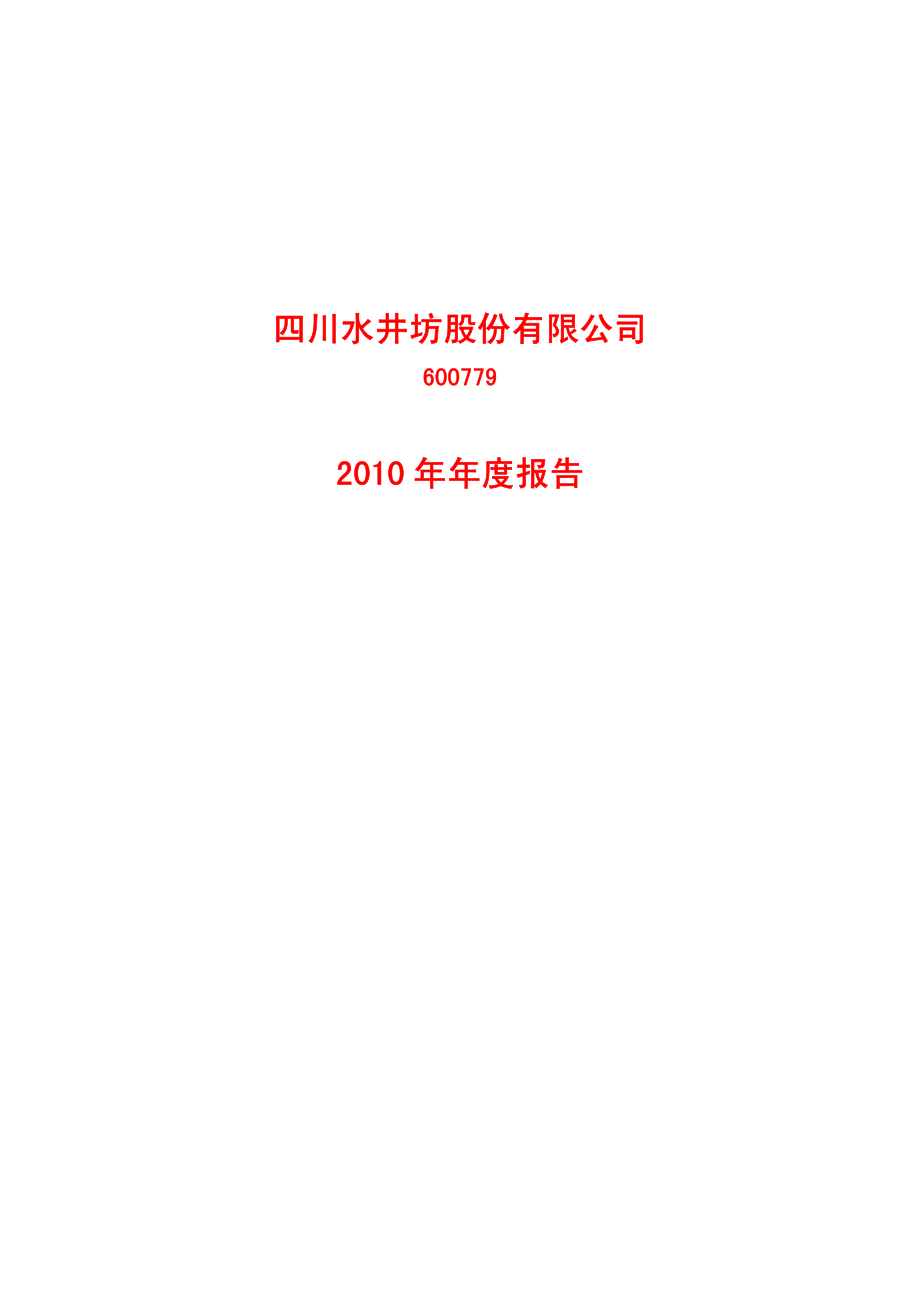 四川水井坊股份有限公司

600779

2010 年年度报告